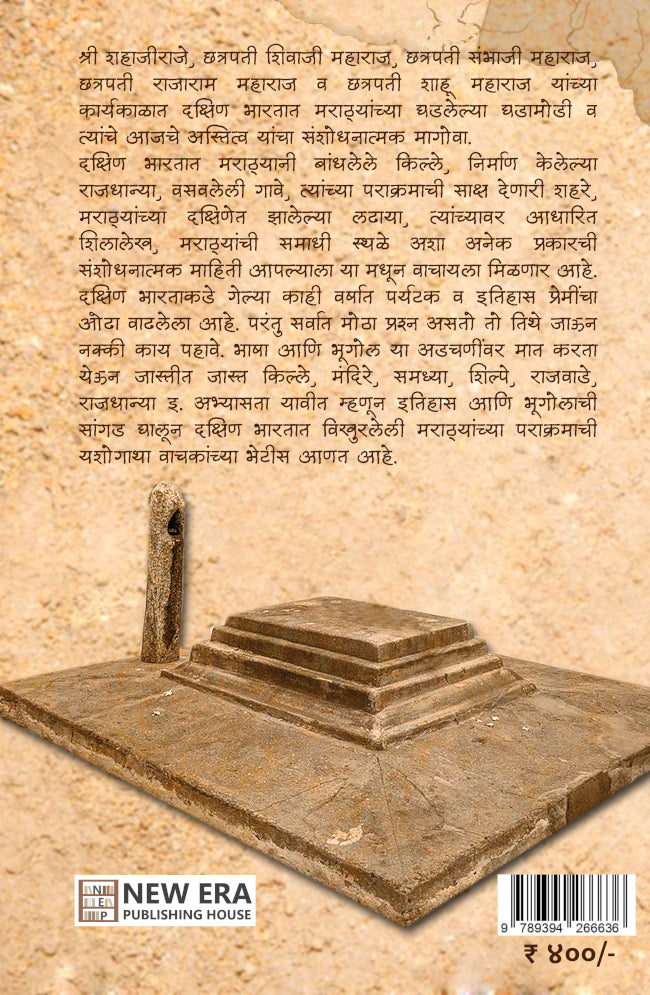 श्री शहाजीराजे, छत्रपती शिवाजी महाराज, छत्रपती संभाजी महाराज, छत्रपती राजाराम महाराज व छत्रपती शाहू महाराज यांच्या कार्यकाळात दक्षिण भारतात मराठ्यांच्या घडलेल्या घडामोडी व त्यांचे आजचे अस्तित्व यांचा संशोधनात्मक मागोवा.
दक्षिण भारतात मराठ्यानी बांधलेले किल्ले, निर्माण केलेल्या राजधान्या, वसवलेली गावे, त्यांच्या पराक्रमाची साक्ष देणारी शहरे, मराठ्यांच्या दक्षिणेत झालेल्या लढाया, त्यांच्यावर आधारित शिलालेख, मराठ्यांची समाधी स्थळे अशा अनेक प्रकारची संशोधनात्मक माहिती आपल्याला या मधून वाचायला मिळणार आहे.
दक्षिण भारताकडे गेल्या काही वर्षात पर्यटक व इतिहास प्रेमींचा ओढा वाढलेला आहे. परंतु सर्वात मोठा प्रश्न असतो तो तिथे जाऊन नक्की काय पहावे. भाषा आणि भूगोल या अडचणींवर मात करता येऊन जास्तीत जास्त किल्ले, मंदिरे, समध्या, शिल्पे, राजवाडे, राजधान्या इ. अभ्यासता यावीत म्हणून इतिहास आणि भूगोलाची सांगड घालून दक्षिण भारतात विखुरलेली मराठ्यांच्या पराक्रमाची यशोगाथा वाचकांच्या भेटीस आणत आहे.

N E P
NEW ERA
PUBLISHING HOUSE

9 789394 266636

₹ ४००/-